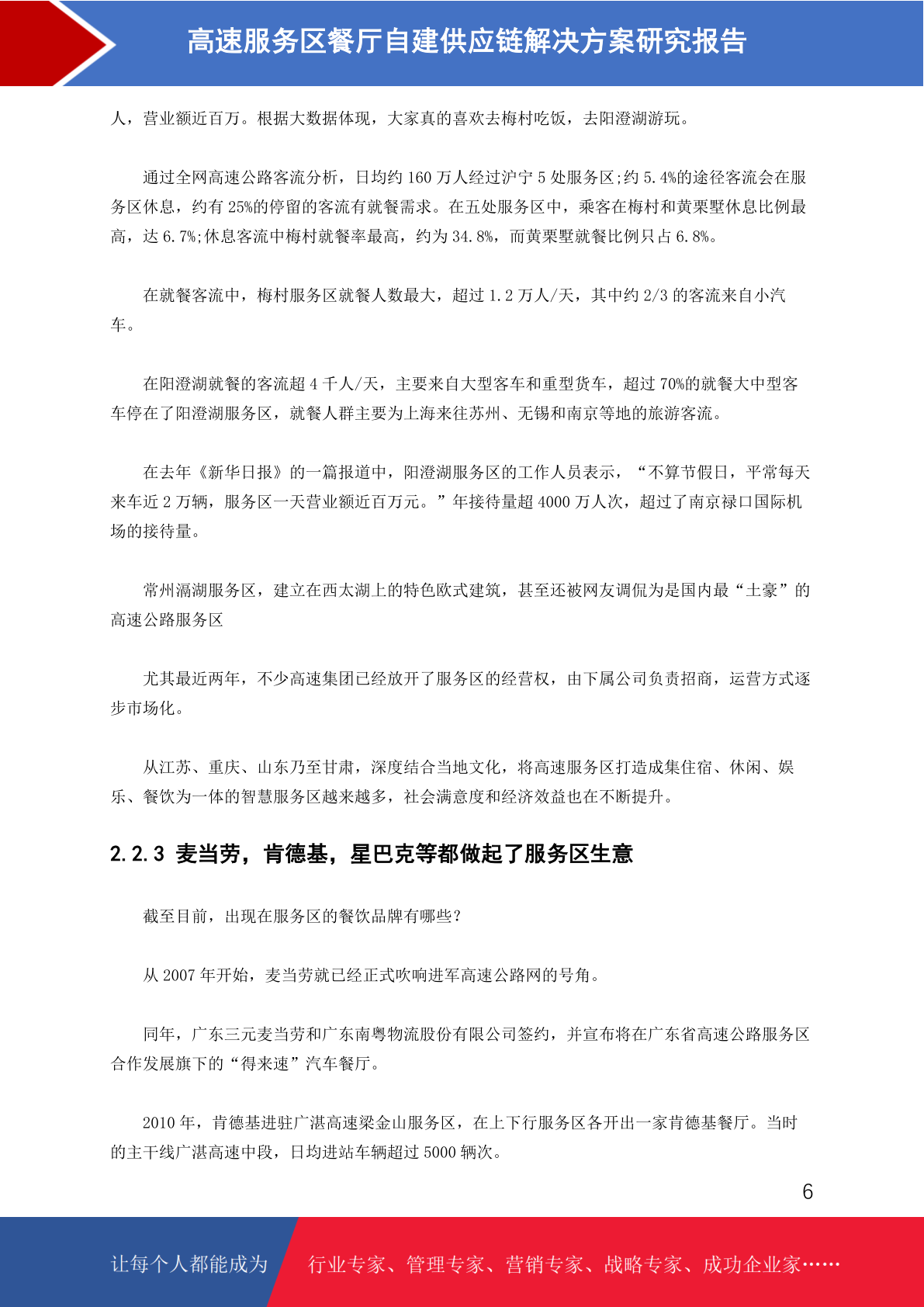 高速服务区餐厅自建供应链解决方案研究报告

人，营业额近百万。根据大数据体现，大家真的喜欢去梅村吃饭，去阳澄湖游玩。

通过全网高速公路客流分析，日均约 160 万人经过沪宁 5 处服务区;约 5.4%的途径客流会在服务区休息，约有 25%的停留的客流有就餐需求。在五处服务区中，乘客在梅村和黄栗墅休息比例最高，达 6.7%;休息客流中梅村就餐率最高，约为 34.8%，而黄栗墅就餐比例只占 6.8%。

在就餐客流中，梅村服务区就餐人数最大，超过 1.2 万人/天，其中约 2/3 的客流来自小汽车。

在阳澄湖就餐的客流超 4 千人/天，主要来自大型客车和重型货车，超过 70%的就餐大中型客车停在了阳澄湖服务区，就餐人群主要为上海来往苏州、无锡和南京等地的旅游客流。

在去年《新华日报》的一篇报道中，阳澄湖服务区的工作人员表示，“不算节假日，平常每天来车近 2 万辆，服务区一天营业额近百万元。”年接待量超 4000 万人次，超过了南京禄口国际机场的接待量。

常州滆湖服务区，建立在西太湖上的特色欧式建筑，甚至还被网友调侃为是国内最“土豪”的高速公路服务区

尤其最近两年，不少高速集团已经放开了服务区的经营权，由下属公司负责招商，运营方式逐步市场化。

从江苏、重庆、山东乃至甘肃，深度结合当地文化，将高速服务区打造成集住宿、休闲、娱乐、餐饮为一体的智慧服务区越来越多，社会满意度和经济效益也在不断提升。

2.2.3 麦当劳，肯德基，星巴克等都做起了服务区生意

截至目前，出现在服务区的餐饮品牌有哪些?

从 2007 年开始，麦当劳就已经正式吹响进军高速公路网的号角。

同年，广东三元麦当劳和广东南粤物流股份有限公司签约，并宣布将在广东省高速公路服务区合作发展旗下的“得来速”汽车餐厅。

2010 年，肯德基进驻广湛高速梁金山服务区，在上下行服务区各开出一家肯德基餐厅。当时的主干线广湛高速中段，日均进站车辆超过 5000 辆次。

6

让每个人都能成为 行业专家、管理专家、营销专家、战略专家、成功企业家……